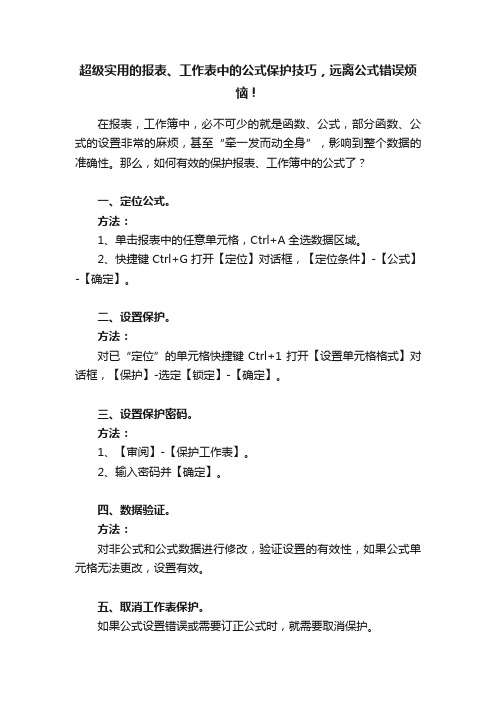 超级实用的报表、工作表中的公式保护技巧，远离公式错误烦恼！

在报表，工作簿中，必不可少的就是函数、公式，部分函数、公式的设置非常的麻烦，甚至“牵一发而动全身”，影响到整个数据的准确性。那么，如何有效的保护报表、工作簿中的公式了？

一、定位公式。

方法：

1、单击报表中的任意单元格，Ctrl+A 全选数据区域。

2、快捷键 Ctrl+G 打开【定位】对话框，【定位条件】-【公式】-【确定】。

二、设置保护。

方法：

对已“定位”的单元格快捷键 Ctrl+1 打开【设置单元格格式】对话框，【保护】-选定【锁定】-【确定】。

三、设置保护密码。

方法：

1、【审阅】-【保护工作表】。

2、输入密码并【确定】。

四、数据验证。

方法：

对非公式和公式数据进行修改，验证设置的有效性，如果公式单元格无法更改，设置有效。

五、取消工作表保护。

如果公式设置错误或需要订正公式时，就需要取消保护。